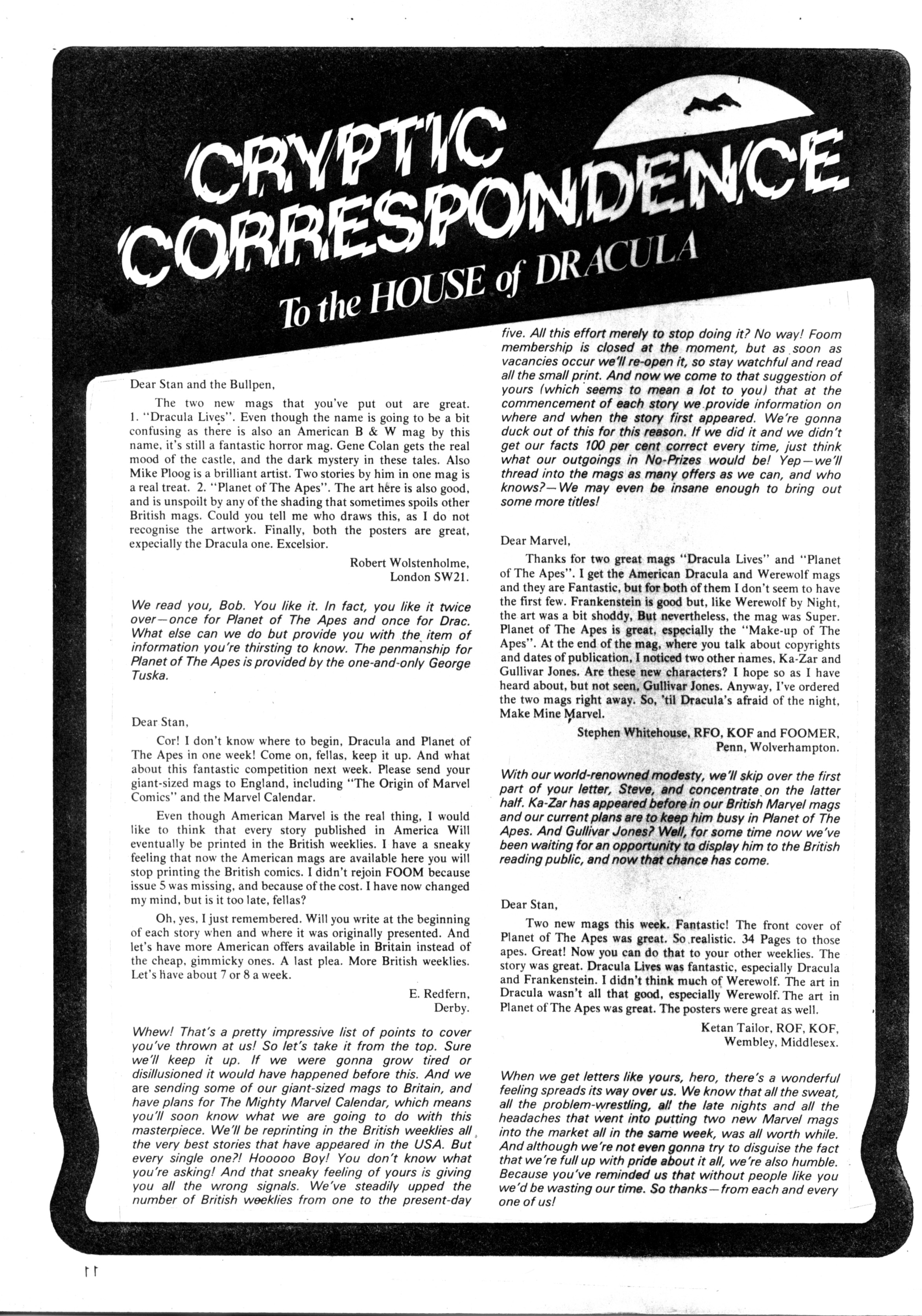 CRYPTIC CORRESPONDENCE

To the HOUSE of DRACULA

Dear Stan and the Bullpen,

The two new mags that you've put out are great. 1. "Dracula Lives". Even though the name is going to be a bit confusing as there is also an American B & W mag by this name, it's still a fantastic horror mag. Gene Colan gets the real mood of the castle, and the dark mystery in these tales. Also Mike Ploog is a brilliant artist. Two stories by him in one mag is a real treat. 2. "Planet of The Apes". The art here is also good, and is unspoilt by any of the shading that sometimes spoils other British mags. Could you tell me who draws this, as I do not recognise the artwork. Finally, both the posters are great, expecially the Dracula one. Excelsior.

Robert Wolstenholme,
London SW21.

We read you, Bob. You like it. In fact, you like it twice over—once for Planet of The Apes and once for Drac. What else can we do but provide you with the item of information you're thirsting to know. The penmanship for Planet of The Apes is provided by the one-and-only George Tuska.

Dear Stan,

Cor! I don't know where to begin, Dracula and Planet of The Apes in one week! Come on, fellas, keep it up. And what about this fantastic competition next week. Please send your giant-sized mags to England, including "The Origin of Marvel Comics" and the Marvel Calendar.

Even though American Marvel is the real thing, I would like to think that every story published in America Will eventually be printed in the British weeklies. I have a sneaky feeling that now the American mags are available here you will stop printing the British comics. I didn't rejoin FOOM because issue 5 was missing, and because of the cost. I have now changed my mind, but is it too late, fellas?

Oh, yes, I just remembered. Will you write at the beginning of each story when and where it was originally presented. And let's have more American offers available in Britain instead of the cheap, gimmicky ones. A last plea. More British weeklies. Let's have about 7 or 8 a week.

E. Redfern,
Derby.

Whew! That's a pretty impressive list of points to cover you've thrown at us! So let's take it from the top. Sure we'll keep it up. If we were gonna grow tired or disillusioned it would have happened before this. And we are sending some of our giant-sized mags to Britain, and have plans for The Mighty Marvel Calendar, which means you'll soon know what we are going to do with this masterpiece. We'll be reprinting in the British weeklies all the very best stories that have appeared in the USA. But every single one?! Hooooo Boy! You don't know what you're asking! And that sneaky feeling of yours is giving you all the wrong signals. We've steadily upped the number of British weeklies from one to the present-day five. All this effort merely to stop doing it? No way! Foom membership is closed at the moment, but as soon as vacancies occur we'll re-open it, so stay watchful and read all the small print. And now we come to that suggestion of yours (which seems to mean a lot to you) that at the commencement of each story we provide information on where and when the story first appeared. We're gonna duck out of this for this reason. If we did it and we didn't get our facts 100 per cent correct every time, just think what our outgoings in No-Prizes would be! Yep—we'll thread into the mags as many offers as we can, and who knows?—We may even be insane enough to bring out some more titles!

Dear Marvel,

Thanks for two great mags "Dracula Lives" and "Planet of The Apes". I get the American Dracula and Werewolf mags and they are Fantastic, but for both of them I don't seem to have the first few. Frankenstein is good but, like Werewolf by Night, the art was a bit shoddy, But nevertheless, the mag was Super. Planet of The Apes is great, especially the "Make-up of The Apes". At the end of the mag, where you talk about copyrights and dates of publication, I noticed two other names, Ka-Zar and Gullivar Jones. Are these new characters? I hope so as I have heard about, but not seen, Gullivar Jones. Anyway, I've ordered the two mags right away. So, 'til Dracula's afraid of the night, Make Mine Marvel.

Stephen Whitehouse, RFO, KOF and FOOMER,
Penn, Wolverhampton.

With our world-renowned modesty, we'll skip over the first part of your letter, Steve, and concentrate on the latter half. Ka-Zar has appeared before in our British Marvel mags and our current plans are to keep him busy in Planet of The Apes. And Gullivar Jones? Well, for some time now we've been waiting for an opportunity to display him to the British reading public, and now that chance has come.

Dear Stan,

Two new mags this week. Fantastic! The front cover of Planet of The Apes was great. So realistic. 34 Pages to those apes. Great! Now you can do that to your other weeklies. The story was great. Dracula Lives was fantastic, especially Dracula and Frankenstein. I didn't think much of Werewolf. The art in Dracula wasn't all that good, especially Werewolf. The art in Planet of The Apes was great. The posters were great as well.

Ketan Tailor, ROF, KOF,
Wembley, Middlesex.

When we get letters like yours, hero, there's a wonderful feeling spreads its way over us. We know that all the sweat, all the problem-wrestling, all the late nights and all the headaches that went into putting two new Marvel mags into the market all in the same week, was all worth while. And although we're not even gonna try to disguise the fact that we're full up with pride about it all, we're also humble. Because you've reminded us that without people like you we'd be wasting our time. So thanks—from each and every one of us!

11